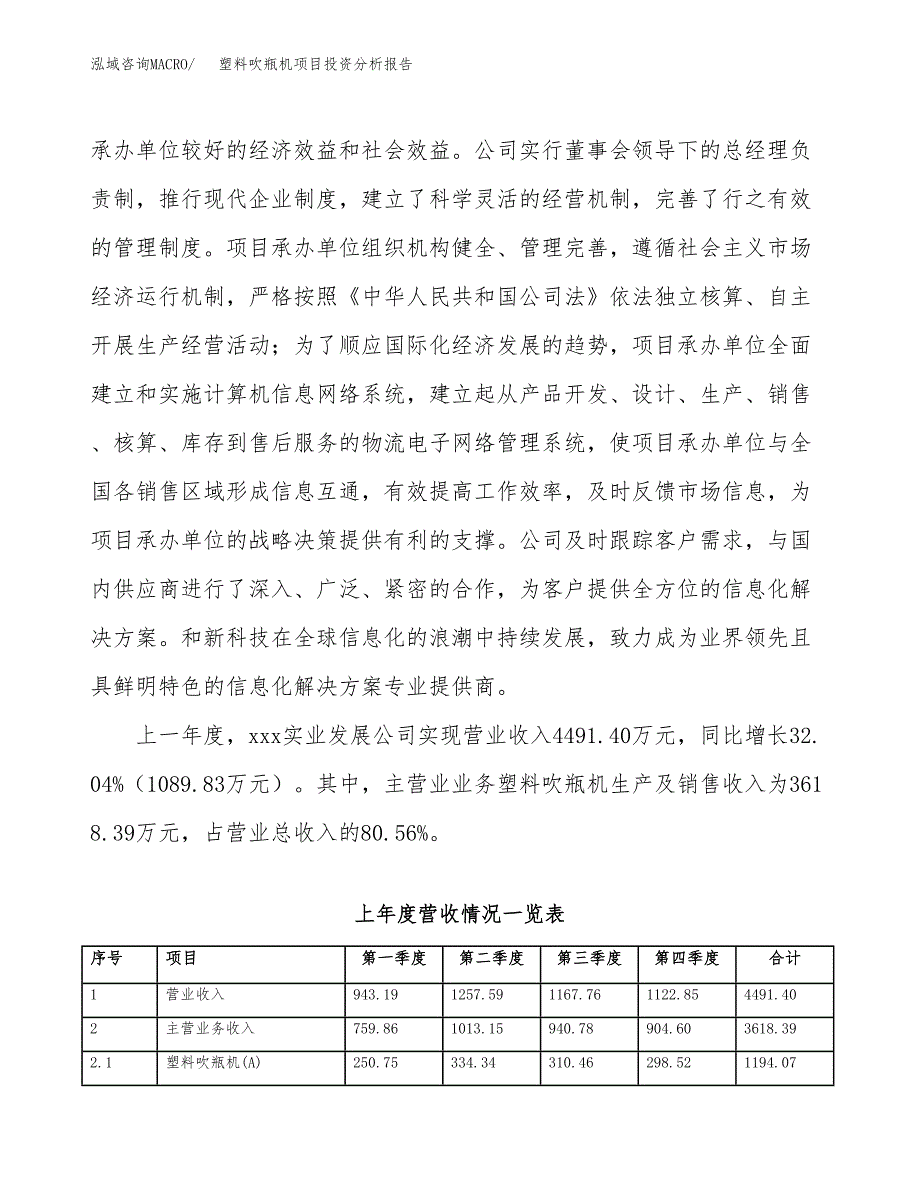 泓域咨询MACRO/　塑料吹瓶机项目投资分析报告

承办单位较好的经济效益和社会效益。公司实行董事会领导下的总经理负责制，推行现代企业制度，建立了科学灵活的经营机制，完善了行之有效的管理制度。项目承办单位组织机构健全、管理完善，遵循社会主义市场经济运行机制，严格按照《中华人民共和国公司法》依法独立核算、自主开展生产经营活动；为了顺应国际化经济发展的趋势，项目承办单位全面建立和实施计算机信息网络系统，建立起从产品开发、设计、生产、销售、核算、库存到售后服务的物流电子网络管理系统，使项目承办单位与全国各销售区域形成信息互通，有效提高工作效率，及时反馈市场信息，为项目承办单位的战略决策提供有利的支撑。公司及时跟踪客户需求，与国内供应商进行了深入、广泛、紧密的合作，为客户提供全方位的信息化解决方案。和新科技在全球信息化的浪潮中持续发展，致力成为业界领先且具鲜明特色的信息化解决方案专业提供商。

上一年度，xxx实业发展公司实现营业收入4491.40万元，同比增长32.04%（1089.83万元）。其中，主营业业务塑料吹瓶机生产及销售收入为3618.39万元，占营业总收入的80.56%。

上年度营收情况一览表

| 序号 | 项目 | 第一季度 | 第二季度 | 第三季度 | 第四季度 | 合计 |
|---|---|---|---|---|---|---|
| 1 | 营业收入 | 943.19 | 1257.59 | 1167.76 | 1122.85 | 4491.40 |
| 2 | 主营业务收入 | 759.86 | 1013.15 | 940.78 | 904.60 | 3618.39 |
| 2.1 | 塑料吹瓶机(A) | 250.75 | 334.34 | 310.46 | 298.52 | 1194.07 |